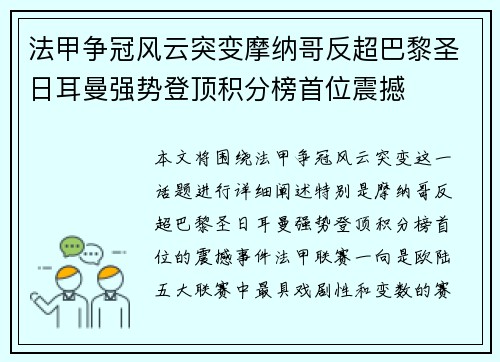 法甲争冠风云突变摩纳哥反超巴黎圣日耳曼强势登顶积分榜首位震撼

本文将围绕法甲争冠风云突变这一话题进行详细阐述特别是摩纳哥反超巴黎圣日耳曼强势登顶积分榜首位的震撼事件法甲联赛一向是欧陆五大联赛中最具戏剧性和变数的赛